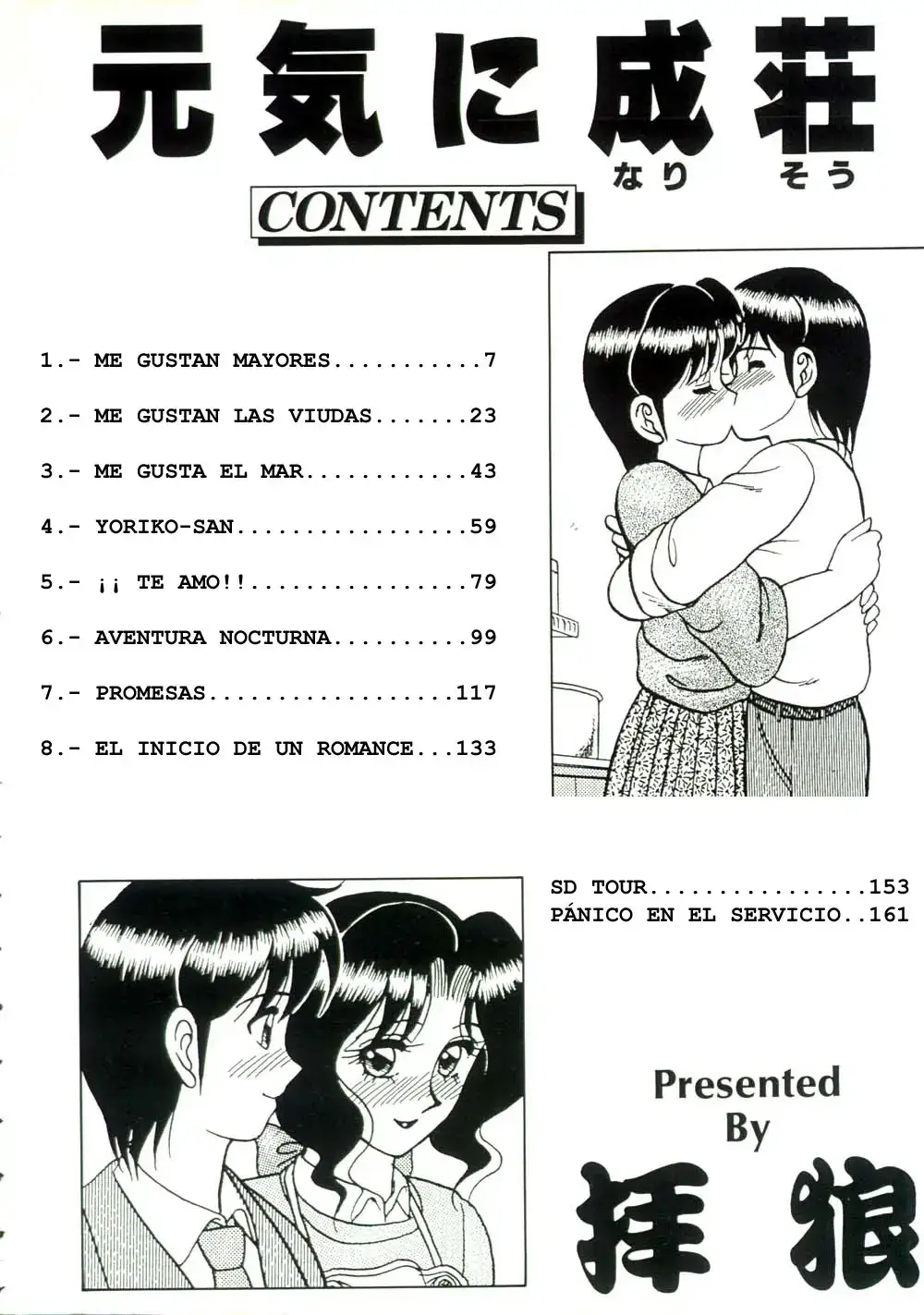 元気に成荘
なり そう

CONTENTS

1.- ME GUSTAN MAYORES 7

2.- ME GUSTAN LAS VIUDAS 23

3.- ME GUSTA EL MAR 43

4.- YORIKO-SAN 59

5.- ¡¡ TE AMO!! 79

6.- AVENTURA NOCTURNA 99

7.- PROMESAS 117

8.- EL INICIO DE UN ROMANCE 133

SD TOUR 153
PÁNICO EN EL SERVICIO 161

Presented
By

拝狼